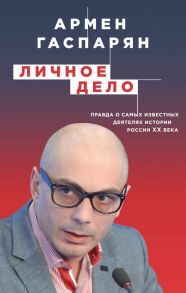 АРМЕН
ГАСПАРЯН

ЛИЧНОЕ
ДЕЛО

ПРАВДА О САМЫХ ИЗВЕСТНЫХ
ДЕЯТЕЛЯХ ИСТОРИИ
РОССИИ XX ВЕКА